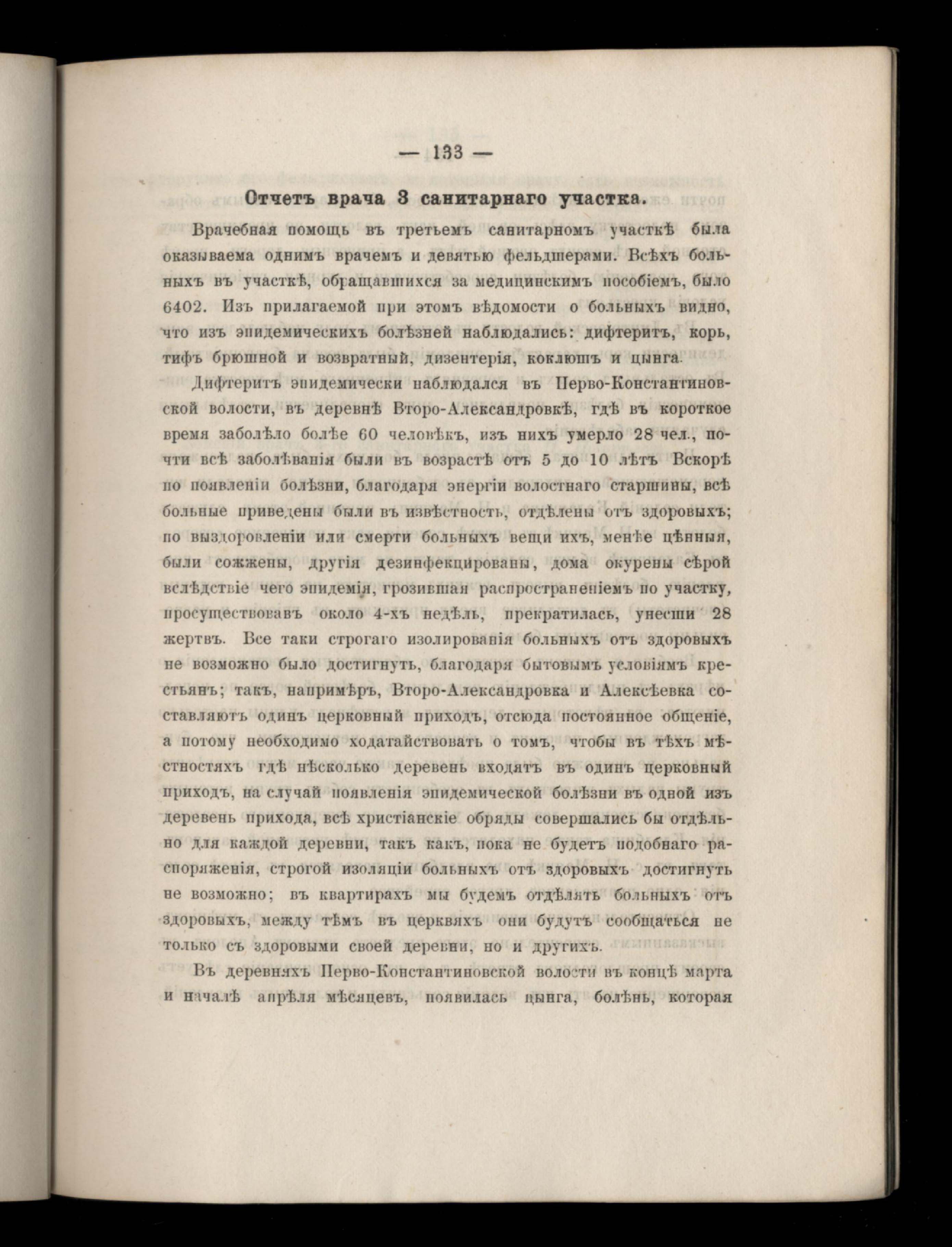 — 133 —

Отчетъ врача 3 санитарнаго участка.

Врачебная помощь въ третьемъ санитарномъ участкѣ была оказываема однимъ врачемъ и девятью фельдшерами. Всѣхъ больныхъ въ участкѣ, обращавшихся за медицинскимъ пособіемъ, было 6402. Изъ прилагаемой при этомъ вѣдомости о больныхъ видно, что изъ эпидемическихъ болѣзней наблюдались: дифтеритъ, корь, тифъ брюшной и возвратный, дизентерія, коклюшъ и цынга.

Дифтеритъ эпидемически наблюдался въ Перво-Константиновской волости, въ деревнѣ Второ-Александровкѣ, гдѣ въ короткое время заболѣло болѣе 60 человѣкъ, изъ нихъ умерло 28 чел., почти всѣ заболѣванія были въ возрастѣ отъ 5 до 10 лѣтъ Вскорѣ по появленіи болѣзни, благодаря энергіи волостнаго старшины, всѣ больные приведены были въ извѣстность, отдѣлены отъ здоровыхъ; по выздоровленіи или смерти больныхъ вещи ихъ, менѣе цѣнныя, были сожжены, другія дезинфекцированы, дома окурены сѣрой вслѣдствіе чего эпидемія, грозившая распространеніемъ по участку, просуществовавъ около 4-хъ недѣль, прекратилась, унесши 28 жертвъ. Все таки строгаго изолированія больныхъ отъ здоровыхъ не возможно было достигнуть, благодаря бытовымъ условіямъ крестьянъ; такъ, напримѣръ, Второ-Александровка и Алексѣевка составляютъ одинъ церковный приходъ, отсюда постоянное общеніе, а потому необходимо ходатайствовать о томъ, чтобы въ тѣхъ мѣстностяхъ гдѣ нѣсколько деревень входятъ въ одинъ церковный приходъ, на случай появленія эпидемической болѣзни въ одной изъ деревень прихода, всѣ христіанскіе обряды совершались бы отдѣльно для каждой деревни, такъ какъ, пока не будетъ подобнаго распоряженія, строгой изоляціи больныхъ отъ здоровыхъ достигнуть не возможно; въ квартирахъ мы будемъ отдѣлять больныхъ отъ здоровыхъ, между тѣмъ въ церквяхъ они будутъ сообщаться не только съ здоровыми своей деревни, но и другихъ.

Въ деревняхъ Перво-Константиновской волости въ концѣ марта и началѣ апрѣля мѣсяцевъ, появилась цынга, болѣнь, которая